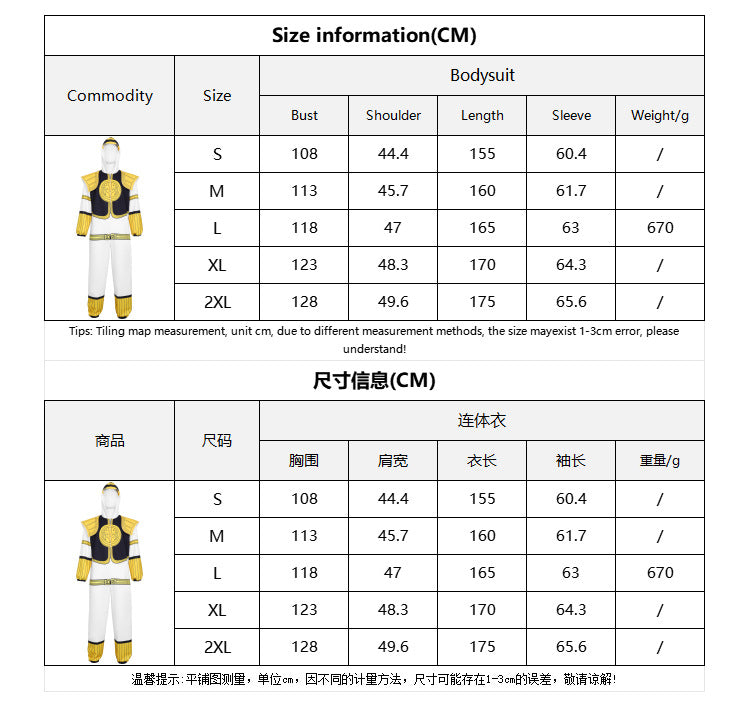 Size information(CM)

| Commodity | Size | Bodysuit | | | | |
|---|---|---|---|---|---|---|
| | | Bust | Shoulder | Length | Sleeve | Weight/g |
| | S | 108 | 44.4 | 155 | 60.4 | / |
| | M | 113 | 45.7 | 160 | 61.7 | / |
| | L | 118 | 47 | 165 | 63 | 670 |
| | XL | 123 | 48.3 | 170 | 64.3 | / |
| | 2XL | 128 | 49.6 | 175 | 65.6 | / |

Tips: Tiling map measurement, unit cm, due to different measurement methods, the size mayexist 1-3cm error, please understand!

尺寸信息(CM)

| 商品 | 尺码 | 连体衣 | | | | |
|---|---|---|---|---|---|---|
| | | 胸围 | 肩宽 | 衣长 | 袖长 | 重量/g |
| | S | 108 | 44.4 | 155 | 60.4 | / |
| | M | 113 | 45.7 | 160 | 61.7 | / |
| | L | 118 | 47 | 165 | 63 | 670 |
| | XL | 123 | 48.3 | 170 | 64.3 | / |
| | 2XL | 128 | 49.6 | 175 | 65.6 | / |

温馨提示:平铺图测量，单位cm，因不同的计量方法，尺寸可能存在1-3cm的误差，敬请谅解!